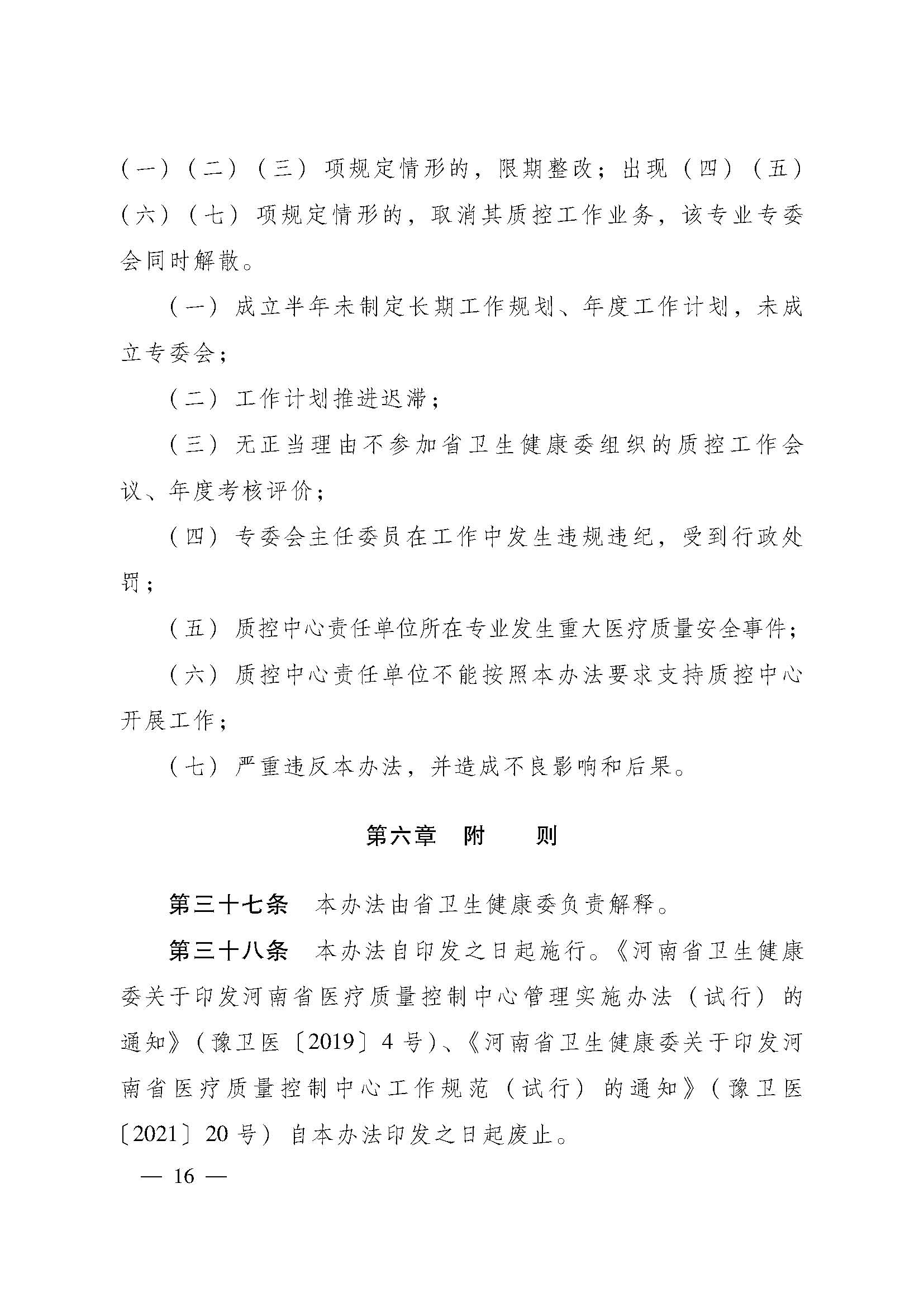 （一）（二）（三）项规定情形的，限期整改；出现（四）（五）（六）（七）项规定情形的，取消其质控工作业务，该专业专委会同时解散。

（一）成立半年未制定长期工作规划、年度工作计划，未成立专委会；

（二）工作计划推进迟滞；

（三）无正当理由不参加省卫生健康委组织的质控工作会议、年度考核评价；

（四）专委会主任委员在工作中发生违规违纪，受到行政处罚；

（五）质控中心责任单位所在专业发生重大医疗质量安全事件；

（六）质控中心责任单位不能按照本办法要求支持质控中心开展工作；

（七）严重违反本办法，并造成不良影响和后果。

第六章 附 则

第三十七条 本办法由省卫生健康委负责解释。

第三十八条 本办法自印发之日起施行。《河南省卫生健康委关于印发河南省医疗质量控制中心管理实施办法（试行）的通知》（豫卫医〔2019〕4号）、《河南省卫生健康委关于印发河南省医疗质量控制中心工作规范（试行）的通知》（豫卫医〔2021〕20号）自本办法印发之日起废止。

— 16 —